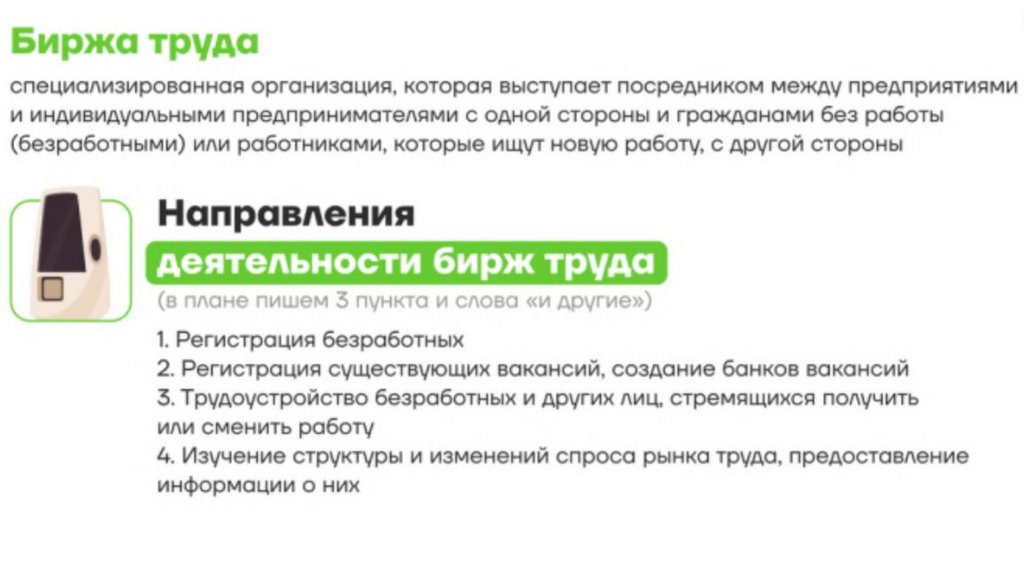 Биржа труда

специализированная организация, которая выступает посредником между предприятиями и индивидуальными предпринимателями с одной стороны и гражданами без работы (безработными) или работниками, которые ищут новую работу, с другой стороны

Направления
деятельности бирж труда
(в плане пишем 3 пункта и слова «и другие»)

1. Регистрация безработных
2. Регистрация существующих вакансий, создание банков вакансий
3. Трудоустройство безработных и других лиц, стремящихся получить или сменить работу
4. Изучение структуры и изменений спроса рынка труда, предоставление информации о них